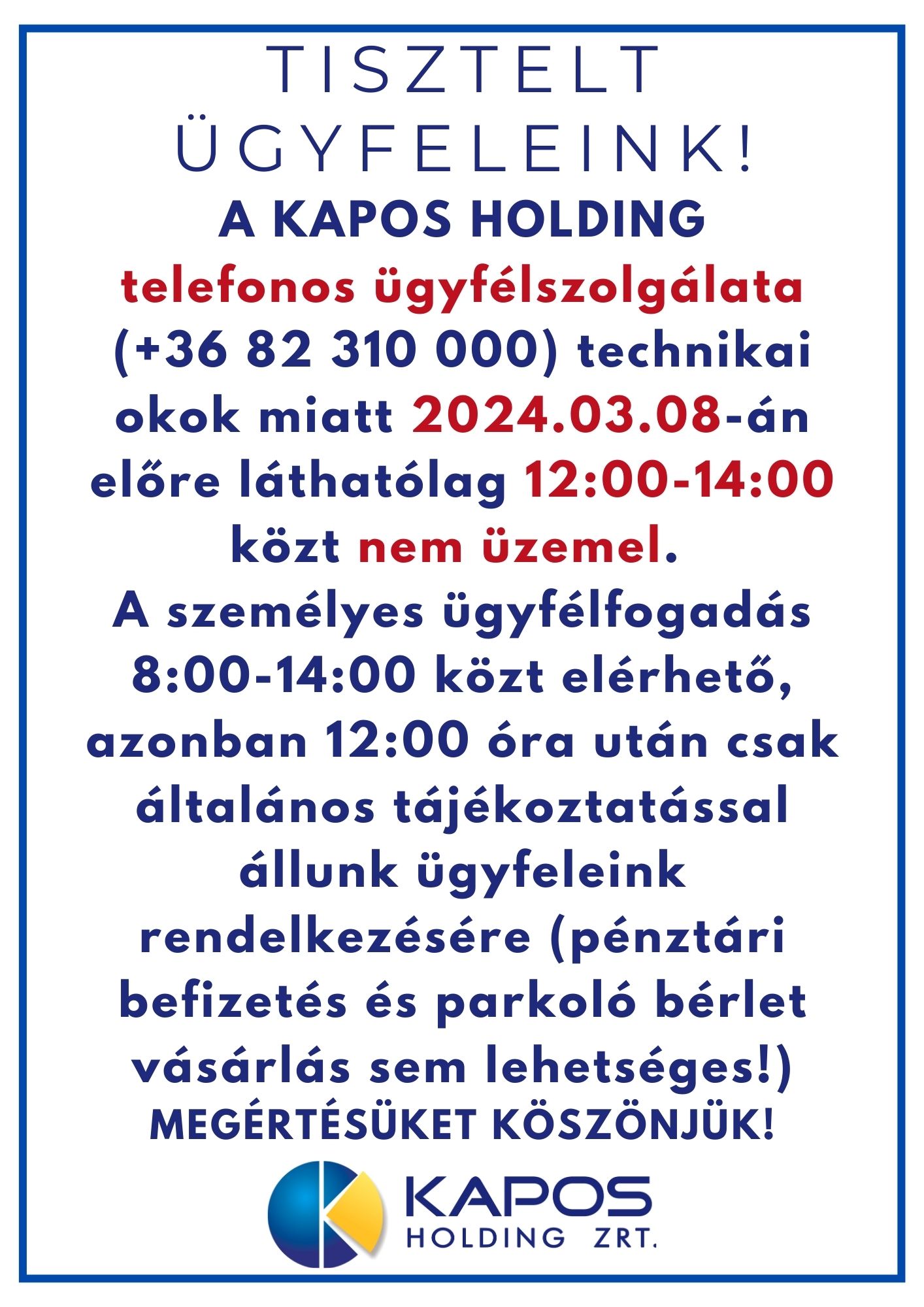 TISZTELT ÜGYFELEINK!

A KAPOS HOLDING telefonos ügyfélszolgálata (+36 82 310 000) technikai okok miatt 2024.03.08-án előre láthatólag 12:00-14:00 közt nem üzemel.

A személyes ügyfélfogadás 8:00-14:00 közt elérhető, azonban 12:00 óra után csak általános tájékoztatással állunk ügyfeleink rendelkezésére (pénztári befizetés és parkoló bérlet vásárlás sem lehetséges!)

MEGÉRTÉSÜKET KÖSZÖNJÜK!

KAPOS
HOLDING ZRT.